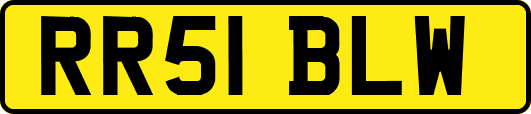 RR51 BLW